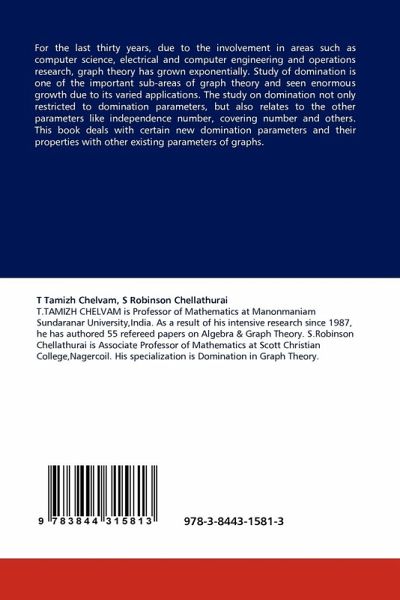 For the last thirty years, due to the involvement in areas such as computer science, electrical and computer engineering and operations research, graph theory has grown exponentially. Study of domination is one of the important sub-areas of graph theory and seen enormous growth due to its varied applications. The study on domination not only restricted to domination parameters, but also relates to the other parameters like independence number, covering number and others. This book deals with certain new domination parameters and their properties with other existing parameters of graphs.

T Tamizh Chelvam, S Robinson Chellathurai
T.TAMIZH CHELVAM is Professor of Mathematics at Manonmaniam Sundaranar University,India. As a result of his intensive research since 1987, he has authored 55 refereed papers on Algebra & Graph Theory. S.Robinson Chellathurai is Associate Professor of Mathematics at Scott Christian College,Nagercoil. His specialization is Domination in Graph Theory.

9 783844 315813

978-3-8443-1581-3